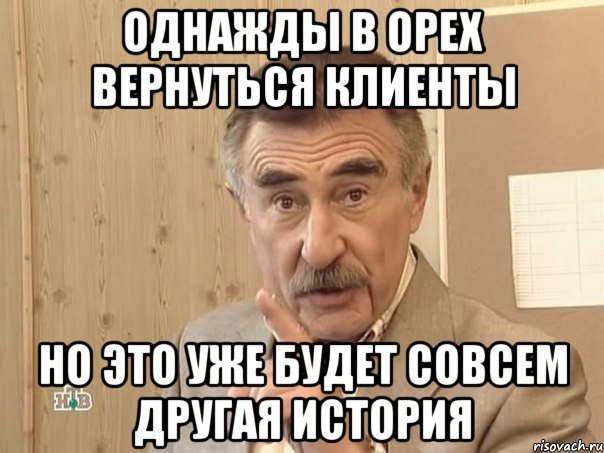 ОДНАЖДЫ В ОРЕХ ВЕРНУТЬСЯ КЛИЕНТЫ

НО ЭТО УЖЕ БУДЕТ СОВСЕМ ДРУГАЯ ИСТОРИЯ

НТВ

risovach.ru